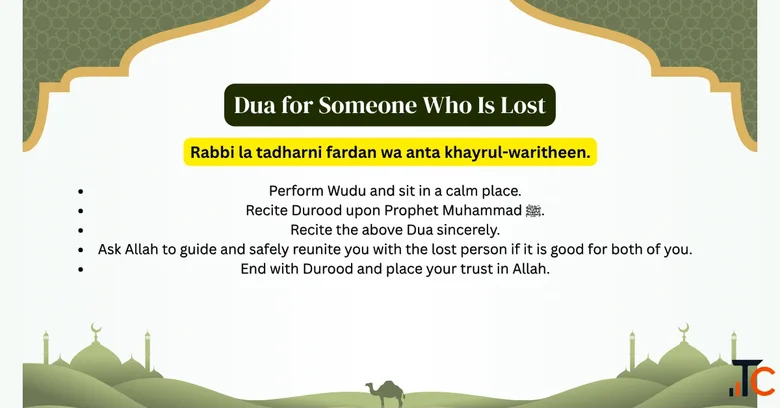 Dua for Someone Who Is Lost

Rabbi la tadharni fardan wa anta khayrul-waritheen.

- Perform Wudu and sit in a calm place.
- Recite Durood upon Prophet Muhammad ﷺ.
- Recite the above Dua sincerely.
- Ask Allah to guide and safely reunite you with the lost person if it is good for both of you.
- End with Durood and place your trust in Allah.

TC